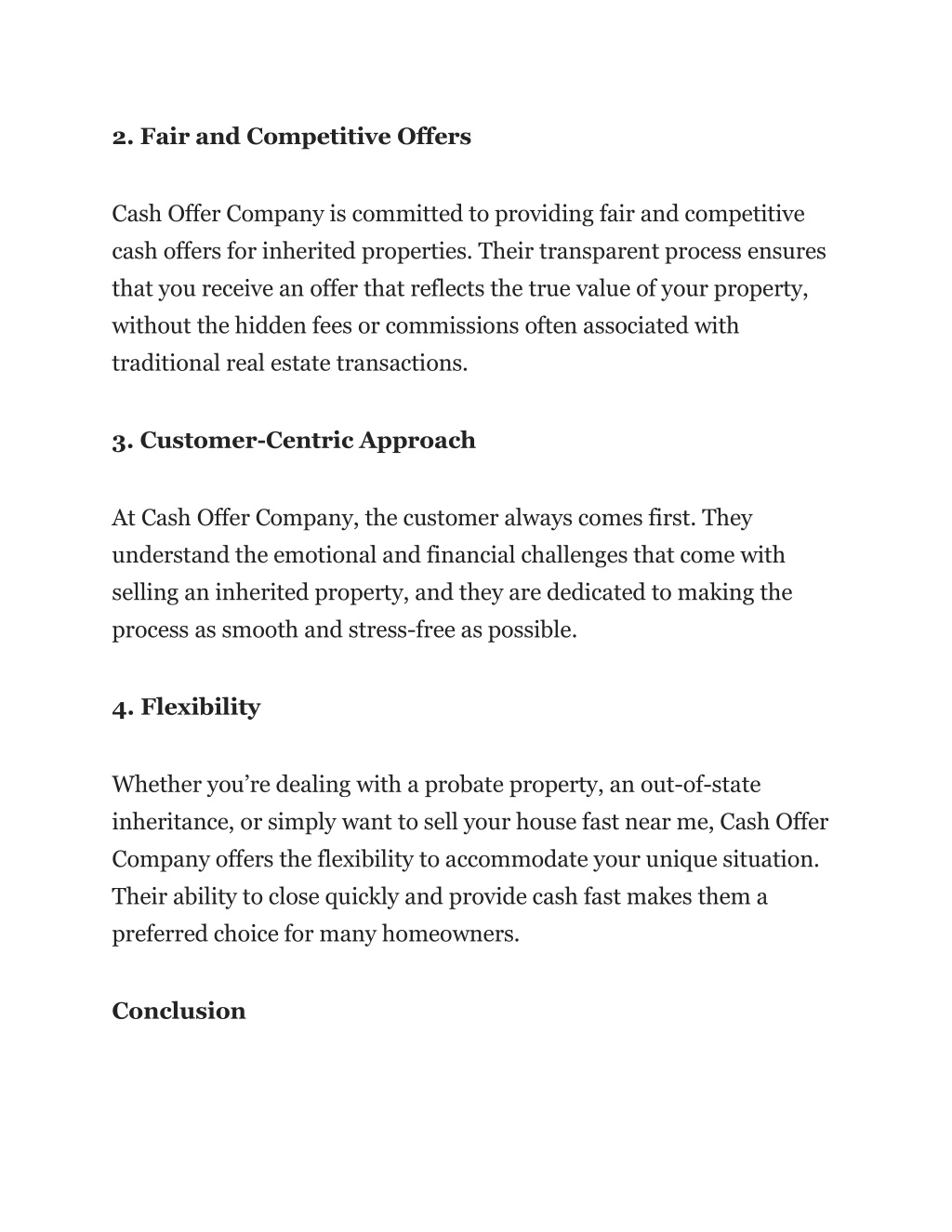 2. Fair and Competitive Offers

Cash Offer Company is committed to providing fair and competitive cash offers for inherited properties. Their transparent process ensures that you receive an offer that reflects the true value of your property, without the hidden fees or commissions often associated with traditional real estate transactions.

3. Customer-Centric Approach

At Cash Offer Company, the customer always comes first. They understand the emotional and financial challenges that come with selling an inherited property, and they are dedicated to making the process as smooth and stress-free as possible.

4. Flexibility

Whether you’re dealing with a probate property, an out-of-state inheritance, or simply want to sell your house fast near me, Cash Offer Company offers the flexibility to accommodate your unique situation. Their ability to close quickly and provide cash fast makes them a preferred choice for many homeowners.

Conclusion